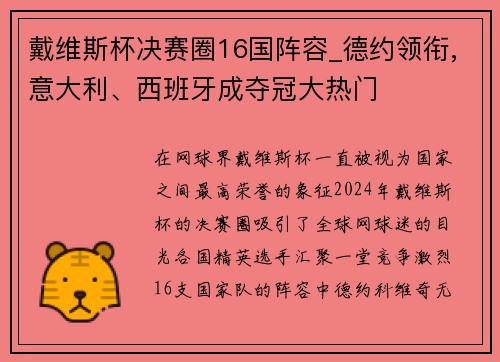 戴维斯杯决赛圈16国阵容_德约领衔，意大利、西班牙成夺冠大热门

在网球界戴维斯杯一直被视为国家之间最高荣誉的象征2024年戴维斯杯的决赛圈吸引了全球网球迷的目光各国精英选手汇聚一堂竞争激烈16支国家队的阵容中德约科维奇无